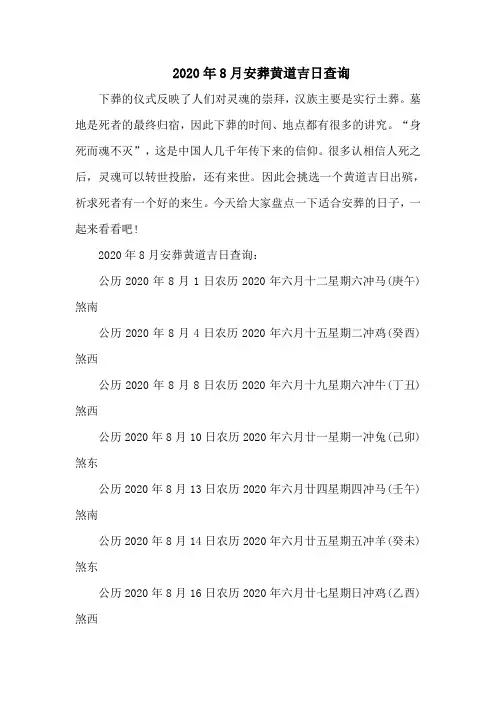 2020年8月安葬黄道吉日查询

下葬的仪式反映了人们对灵魂的崇拜，汉族主要是实行土葬。墓地是死者的最终归宿，因此下葬的时间、地点都有很多的讲究。“身死而魂不灭”，这是中国人几千年传下来的信仰。很多认相信人死之后，灵魂可以转世投胎，还有来世。因此会挑选一个黄道吉日出殡，祈求死者有一个好的来生。今天给大家盘点一下适合安葬的日子，一起来看看吧！

2020年8月安葬黄道吉日查询：

公历2020年8月1日农历2020年六月十二星期六冲马(庚午)煞南

公历2020年8月4日农历2020年六月十五星期二冲鸡(癸酉)煞西

公历2020年8月8日农历2020年六月十九星期六冲牛(丁丑)煞西

公历2020年8月10日农历2020年六月廿一星期一冲兔(己卯)煞东

公历2020年8月13日农历2020年六月廿四星期四冲马(壬午)煞南

公历2020年8月14日农历2020年六月廿五星期五冲羊(癸未)煞东

公历2020年8月16日农历2020年六月廿七星期日冲鸡(乙酉)煞西